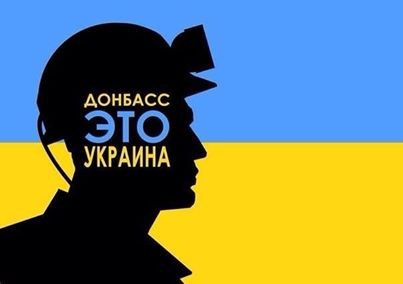 ДОНБАСС
ЭТО
УКРАИНА